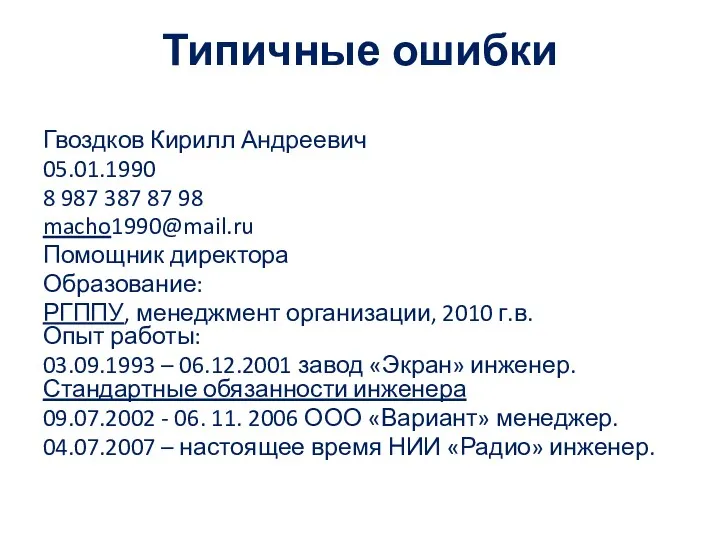 Типичные ошибки

Гвоздков Кирилл Андреевич
05.01.1990
8 987 387 87 98
macho1990@mail.ru
Помощник директора
Образование:
РГППУ, менеджмент организации, 2010 г.в.
Опыт работы:
03.09.1993 – 06.12.2001 завод «Экран» инженер.
Стандартные обязанности инженера
09.07.2002 - 06. 11. 2006 ООО «Вариант» менеджер.
04.07.2007 – настоящее время НИИ «Радио» инженер.